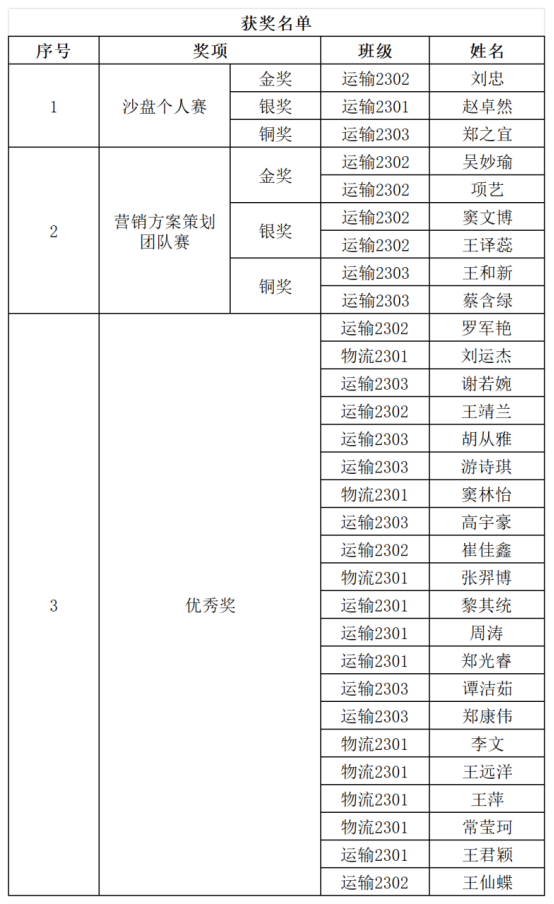 获奖名单

| 序号 | 奖项 | | 班级 | 姓名 |
|---|---|---|---|---|
| 1 | 沙盘个人赛 | 金奖 | 运输2302 | 刘忠 |
| | | 银奖 | 运输2301 | 赵卓然 |
| | | 铜奖 | 运输2303 | 郑之宜 |
| 2 | 营销方案策划团队赛 | 金奖 | 运输2302 | 吴妙瑜 |
| | | | 运输2302 | 项艺 |
| | | 银奖 | 运输2302 | 窦文博 |
| | | | 运输2302 | 王译蕊 |
| | | 铜奖 | 运输2303 | 王和新 |
| | | | 运输2303 | 蔡含绿 |
| 3 | 优秀奖 | | 运输2302 | 罗军艳 |
| | | | 物流2301 | 刘运杰 |
| | | | 运输2303 | 谢若婉 |
| | | | 运输2302 | 王靖兰 |
| | | | 运输2303 | 胡从雅 |
| | | | 运输2303 | 游诗琪 |
| | | | 物流2301 | 窦林怡 |
| | | | 运输2303 | 高宇豪 |
| | | | 运输2302 | 崔佳鑫 |
| | | | 物流2301 | 张羿博 |
| | | | 运输2301 | 黎其统 |
| | | | 运输2301 | 周涛 |
| | | | 运输2301 | 郑光睿 |
| | | | 运输2303 | 谭洁茹 |
| | | | 运输2303 | 郑康伟 |
| | | | 物流2301 | 李文 |
| | | | 物流2301 | 王远洋 |
| | | | 物流2301 | 王萍 |
| | | | 物流2301 | 常莹珂 |
| | | | 运输2301 | 王君颖 |
| | | | 运输2302 | 王仙蝶 |